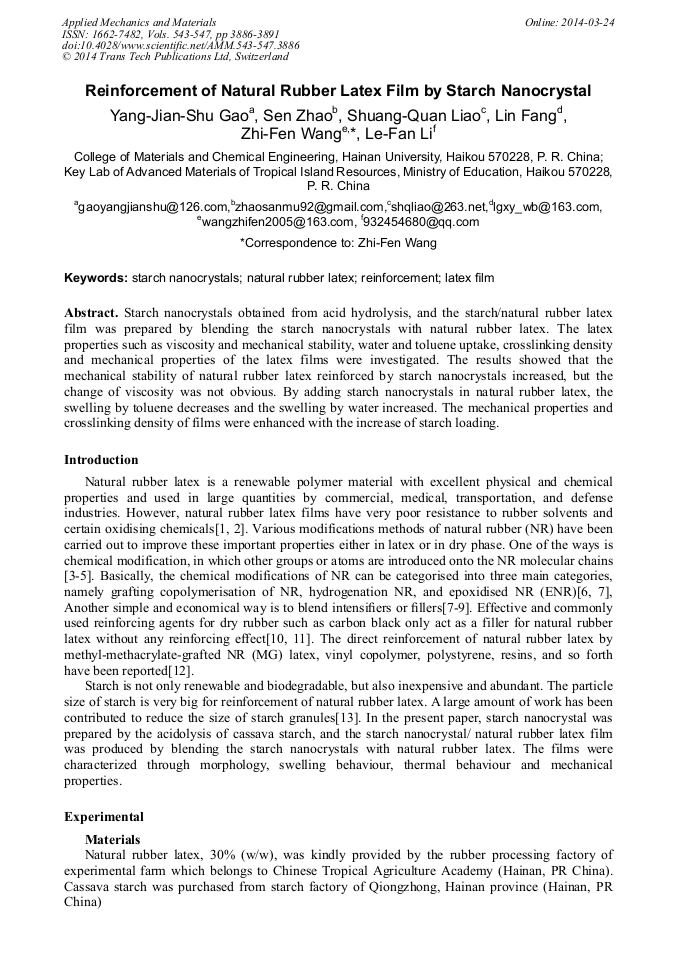 Applied Mechanics and Materials
ISSN: 1662-7482, Vols. 543-547, pp 3886-3891
doi:10.4028/www.scientific.net/AMM.543-547.3886
© 2014 Trans Tech Publications Ltd, Switzerland

Online: 2014-03-24

Reinforcement of Natural Rubber Latex Film by Starch Nanocrystal

Yang-Jian-Shu Gao$^a$, Sen Zhao$^b$, Shuang-Quan Liao$^c$, Lin Fang$^d$, Zhi-Fen Wang$^{e,*}$, Le-Fan Li$^f$

College of Materials and Chemical Engineering, Hainan University, Haikou 570228, P. R. China; Key Lab of Advanced Materials of Tropical Island Resources, Ministry of Education, Haikou 570228, P. R. China

$^a$gaoyangjianshu@126.com,$^b$zhaosanmu92@gmail.com,$^c$shqliao@263.net,$^d$lgxy_wb@163.com, $^e$wangzhifen2005@163.com, $^f$932454680@qq.com

*Correspondence to: Zhi-Fen Wang

Keywords: starch nanocrystals; natural rubber latex; reinforcement; latex film

Abstract. Starch nanocrystals obtained from acid hydrolysis, and the starch/natural rubber latex film was prepared by blending the starch nanocrystals with natural rubber latex. The latex properties such as viscosity and mechanical stability, water and toluene uptake, crosslinking density and mechanical properties of the latex films were investigated. The results showed that the mechanical stability of natural rubber latex reinforced by starch nanocrystals increased, but the change of viscosity was not obvious. By adding starch nanocrystals in natural rubber latex, the swelling by toluene decreases and the swelling by water increased. The mechanical properties and crosslinking density of films were enhanced with the increase of starch loading.

Introduction

Natural rubber latex is a renewable polymer material with excellent physical and chemical properties and used in large quantities by commercial, medical, transportation, and defense industries. However, natural rubber latex films have very poor resistance to rubber solvents and certain oxidising chemicals[1, 2]. Various modifications methods of natural rubber (NR) have been carried out to improve these important properties either in latex or in dry phase. One of the ways is chemical modification, in which other groups or atoms are introduced onto the NR molecular chains [3-5]. Basically, the chemical modifications of NR can be categorised into three main categories, namely grafting copolymerisation of NR, hydrogenation NR, and epoxidised NR (ENR)[6, 7], Another simple and economical way is to blend intensifiers or fillers[7-9]. Effective and commonly used reinforcing agents for dry rubber such as carbon black only act as a filler for natural rubber latex without any reinforcing effect[10, 11]. The direct reinforcement of natural rubber latex by methyl-methacrylate-grafted NR (MG) latex, vinyl copolymer, polystyrene, resins, and so forth have been reported[12].

Starch is not only renewable and biodegradable, but also inexpensive and abundant. The particle size of starch is very big for reinforcement of natural rubber latex. A large amount of work has been contributed to reduce the size of starch granules[13]. In the present paper, starch nanocrystal was prepared by the acidolysis of cassava starch, and the starch nanocrystal/ natural rubber latex film was produced by blending the starch nanocrystals with natural rubber latex. The films were characterized through morphology, swelling behaviour, thermal behaviour and mechanical properties.

Experimental

Materials

Natural rubber latex, 30% (w/w), was kindly provided by the rubber processing factory of experimental farm which belongs to Chinese Tropical Agriculture Academy (Hainan, PR China). Cassava starch was purchased from starch factory of Qiongzhong, Hainan province (Hainan, PR China)